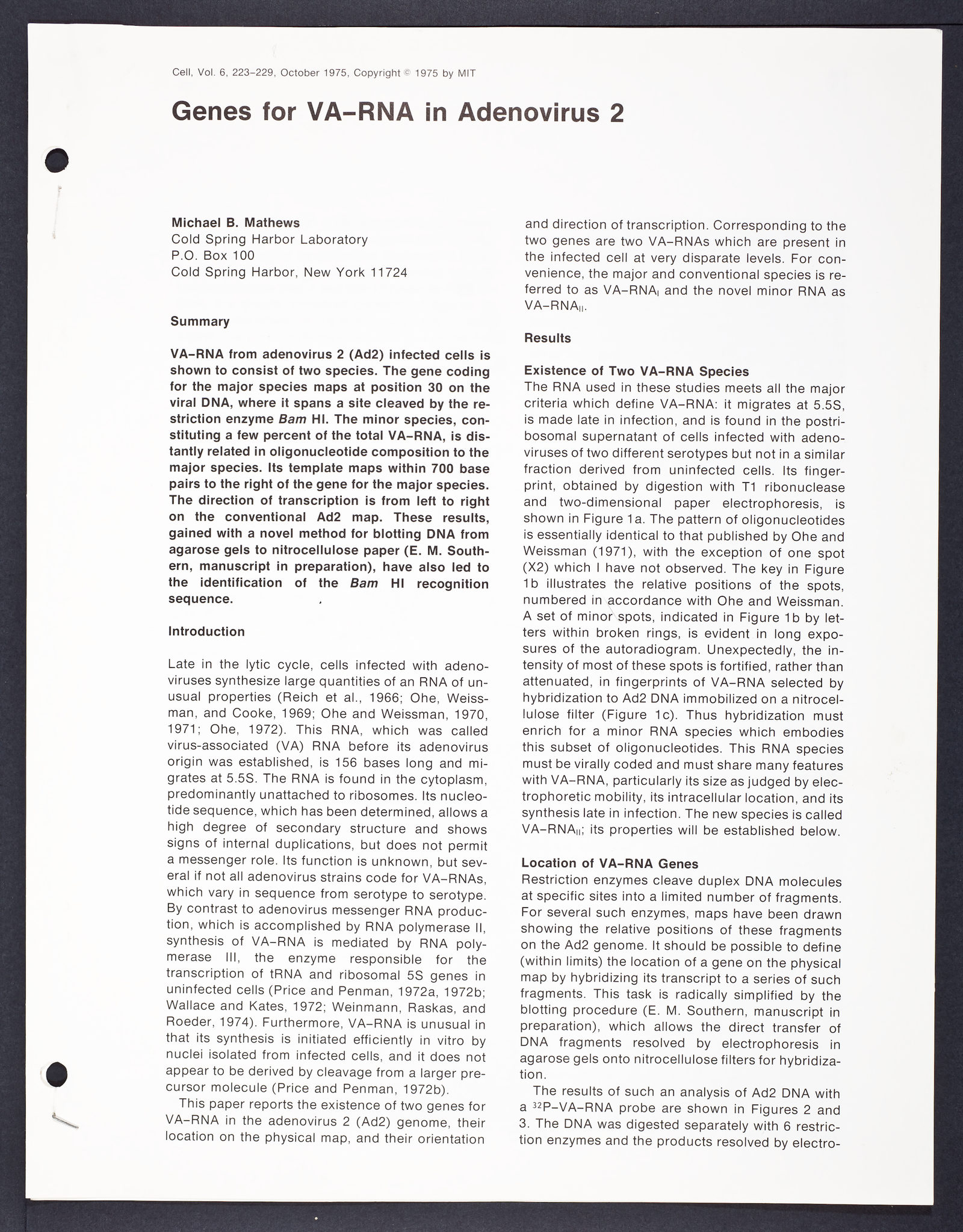 Cell, Vol. 6, 223–229, October 1975, Copyright © 1975 by MIT

Genes for VA–RNA in Adenovirus 2

Michael B. Mathews
Cold Spring Harbor Laboratory
P.O. Box 100
Cold Spring Harbor, New York 11724

Summary

VA–RNA from adenovirus 2 (Ad2) infected cells is shown to consist of two species. The gene coding for the major species maps at position 30 on the viral DNA, where it spans a site cleaved by the restriction enzyme Bam HI. The minor species, constituting a few percent of the total VA–RNA, is distantly related in oligonucleotide composition to the major species. Its template maps within 700 base pairs to the right of the gene for the major species. The direction of transcription is from left to right on the conventional Ad2 map. These results, gained with a novel method for blotting DNA from agarose gels to nitrocellulose paper (E. M. Southern, manuscript in preparation), have also led to the identification of the Bam HI recognition sequence.

Introduction

Late in the lytic cycle, cells infected with adenoviruses synthesize large quantities of an RNA of unusual properties (Reich et al., 1966; Ohe, Weissman, and Cooke, 1969; Ohe and Weissman, 1970, 1971; Ohe, 1972). This RNA, which was called virus-associated (VA) RNA before its adenovirus origin was established, is 156 bases long and migrates at 5.5S. The RNA is found in the cytoplasm, predominantly unattached to ribosomes. Its nucleotide sequence, which has been determined, allows a high degree of secondary structure and shows signs of internal duplications, but does not permit a messenger role. Its function is unknown, but several if not all adenovirus strains code for VA–RNAs, which vary in sequence from serotype to serotype. By contrast to adenovirus messenger RNA production, which is accomplished by RNA polymerase II, synthesis of VA–RNA is mediated by RNA polymerase III, the enzyme responsible for the transcription of tRNA and ribosomal 5S genes in uninfected cells (Price and Penman, 1972a, 1972b; Wallace and Kates, 1972; Weinmann, Raskas, and Roeder, 1974). Furthermore, VA–RNA is unusual in that its synthesis is initiated efficiently in vitro by nuclei isolated from infected cells, and it does not appear to be derived by cleavage from a larger precursor molecule (Price and Penman, 1972b).

This paper reports the existence of two genes for VA–RNA in the adenovirus 2 (Ad2) genome, their location on the physical map, and their orientation and direction of transcription. Corresponding to the two genes are two VA–RNAs which are present in the infected cell at very disparate levels. For convenience, the major and conventional species is referred to as VA–RNA$_{I}$ and the novel minor RNA as VA–RNA$_{II}$.

Results

Existence of Two VA–RNA Species
The RNA used in these studies meets all the major criteria which define VA–RNA: it migrates at 5.5S, is made late in infection, and is found in the postribosomal supernatant of cells infected with adenoviruses of two different serotypes but not in a similar fraction derived from uninfected cells. Its fingerprint, obtained by digestion with T1 ribonuclease and two-dimensional paper electrophoresis, is shown in Figure 1a. The pattern of oligonucleotides is essentially identical to that published by Ohe and Weissman (1971), with the exception of one spot (X2) which I have not observed. The key in Figure 1b illustrates the relative positions of the spots, numbered in accordance with Ohe and Weissman. A set of minor spots, indicated in Figure 1b by letters within broken rings, is evident in long exposures of the autoradiogram. Unexpectedly, the intensity of most of these spots is fortified, rather than attenuated, in fingerprints of VA–RNA selected by hybridization to Ad2 DNA immobilized on a nitrocellulose filter (Figure 1c). Thus hybridization must enrich for a minor RNA species which embodies this subset of oligonucleotides. This RNA species must be virally coded and must share many features with VA–RNA, particularly its size as judged by electrophoretic mobility, its intracellular location, and its synthesis late in infection. The new species is called VA–RNA$_{II}$; its properties will be established below.

Location of VA–RNA Genes
Restriction enzymes cleave duplex DNA molecules at specific sites into a limited number of fragments. For several such enzymes, maps have been drawn showing the relative positions of these fragments on the Ad2 genome. It should be possible to define (within limits) the location of a gene on the physical map by hybridizing its transcript to a series of such fragments. This task is radically simplified by the blotting procedure (E. M. Southern, manuscript in preparation), which allows the direct transfer of DNA fragments resolved by electrophoresis in agarose gels onto nitrocellulose filters for hybridization.

The results of such an analysis of Ad2 DNA with a $^{32}$P–VA–RNA probe are shown in Figures 2 and 3. The DNA was digested separately with 6 restriction enzymes and the products resolved by electro-